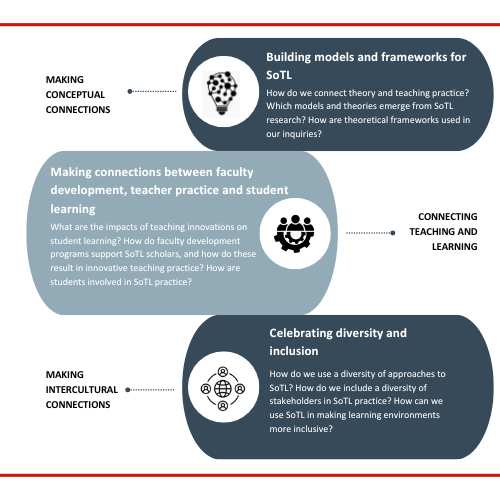 MAKING CONCEPTUAL CONNECTIONS

Building models and frameworks for SoTL

How do we connect theory and teaching practice? Which models and theories emerge from SoTL research? How are theoretical frameworks used in our inquiries?

Making connections between faculty development, teacher practice and student learning

What are the impacts of teaching innovations on student learning? How do faculty development programs support SoTL scholars, and how do these result in innovative teaching practice? How are students involved in SoTL practice?

CONNECTING TEACHING AND LEARNING

MAKING INTERCULTURAL CONNECTIONS

Celebrating diversity and inclusion

How do we use a diversity of approaches to SoTL? How do we include a diversity of stakeholders in SoTL practice? How can we use SoTL in making learning environments more inclusive?